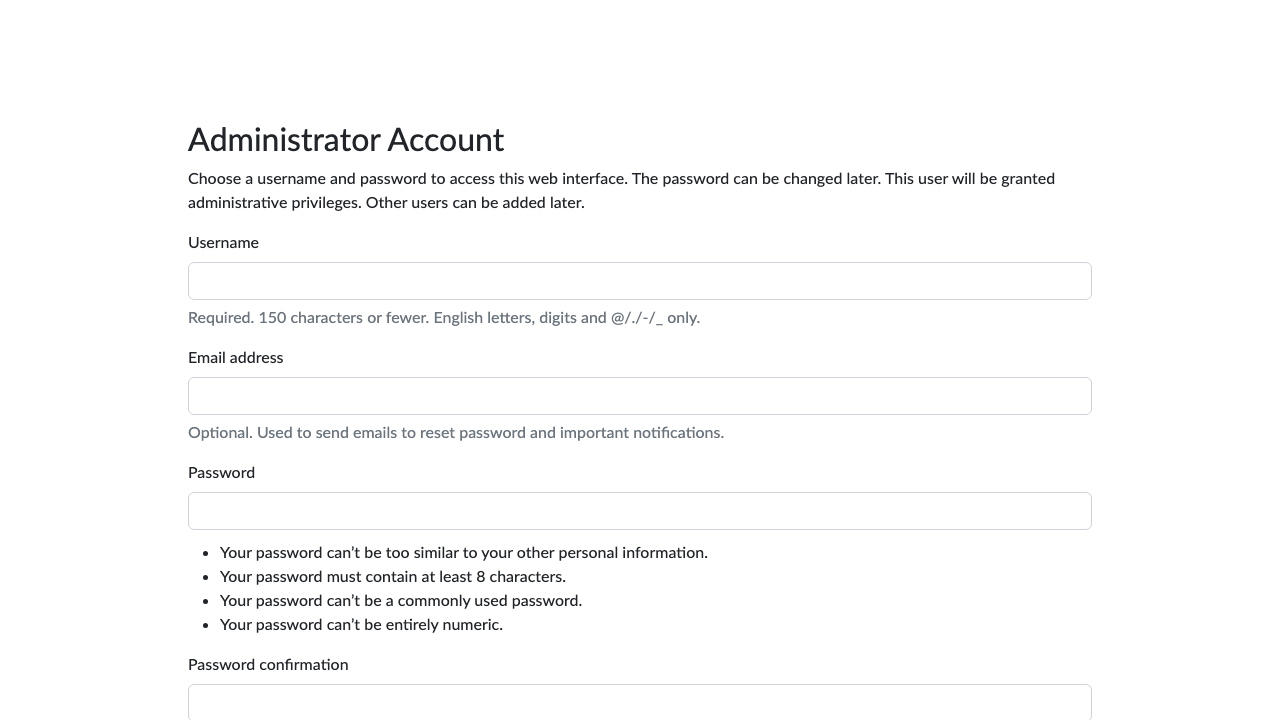 Administrator Account

Choose a username and password to access this web interface. The password can be changed later. This user will be granted administrative privileges. Other users can be added later.

Username

Required. 150 characters or fewer. English letters, digits and @/./-/_ only.

Email address

Optional. Used to send emails to reset password and important notifications.

Password

- Your password can’t be too similar to your other personal information.
- Your password must contain at least 8 characters.
- Your password can’t be a commonly used password.
- Your password can’t be entirely numeric.

Password confirmation